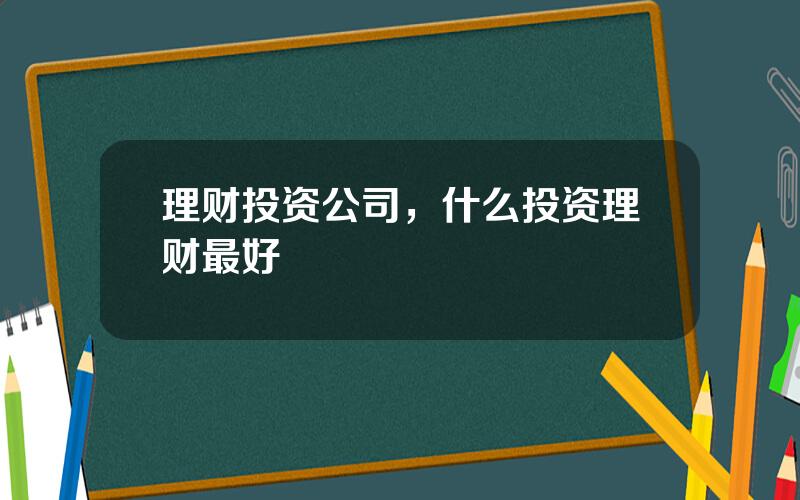 理财投资公司，什么投资理财最好